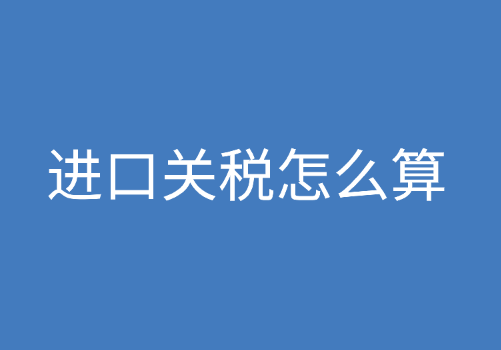 进口关税怎么算